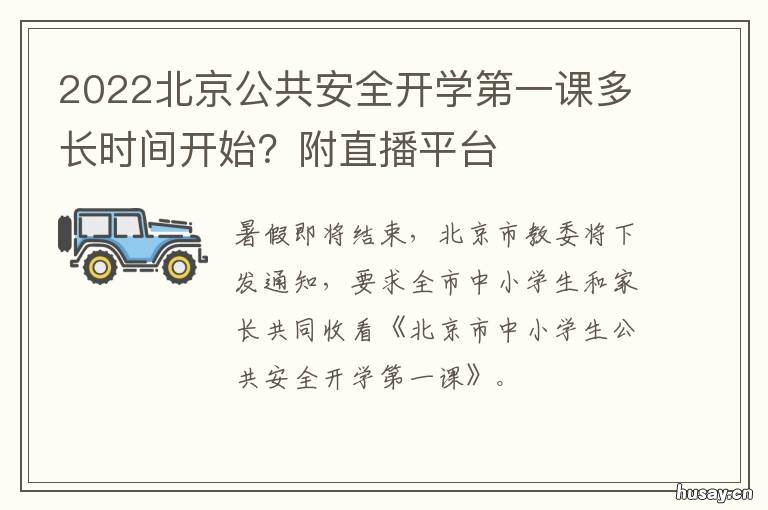 2022北京公共安全开学第一课多长时间开始？附直播平台

暑假即将结束，北京市教委将下发通知，要求全市中小学生和家长共同收看《北京市中小学生公共安全开学第一课》。

husay.cn